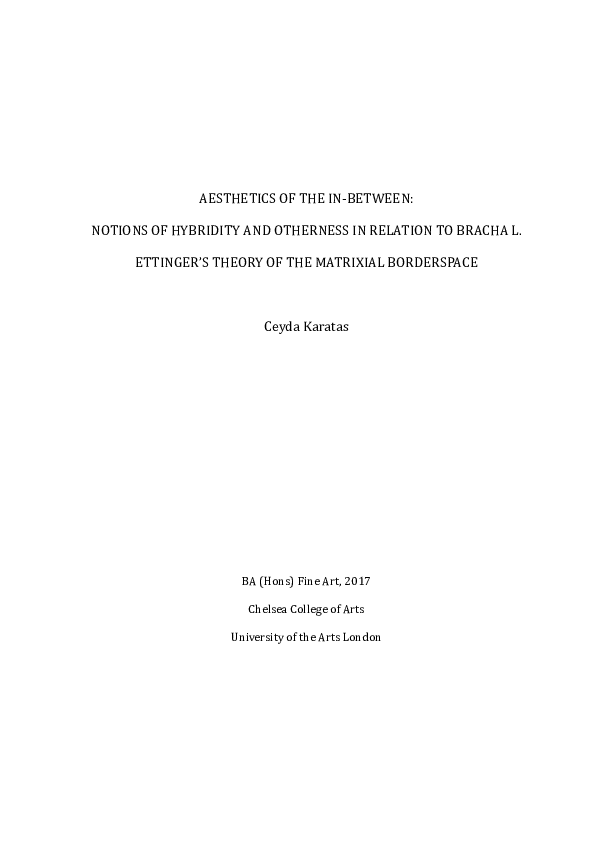 AESTHETICS OF THE IN-BETWEEN:

NOTIONS OF HYBRIDITY AND OTHERNESS IN RELATION TO BRACHA L. ETTINGER'S THEORY OF THE MATRIXIAL BORDERSPACE

Ceyda Karatas

BA (Hons) Fine Art, 2017

Chelsea College of Arts

University of the Arts London